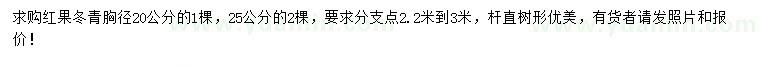 求购红果冬青胸径20公分的1棵，25公分的2棵，要求分支点2.2米到3米，杆直树形优美，有货者请发照片和报价！